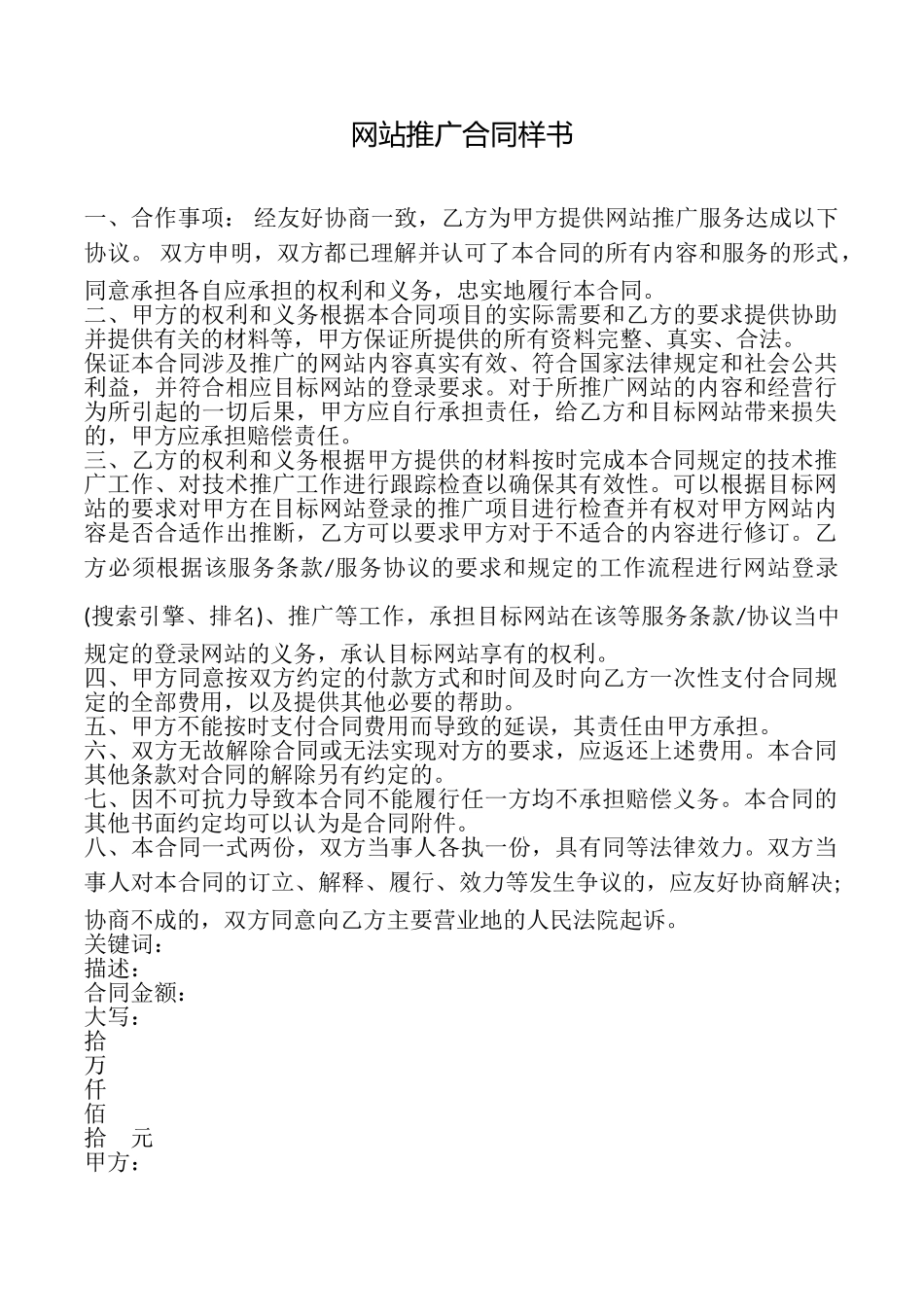 网站推广合同样书

一、合作事项： 经友好协商一致，乙方为甲方提供网站推广服务达成以下协议。 双方申明，双方都已理解并认可了本合同的所有内容和服务的形式，同意承担各自应承担的权利和义务，忠实地履行本合同。
二、甲方的权利和义务根据本合同项目的实际需要和乙方的要求提供协助并提供有关的材料等，甲方保证所提供的所有资料完整、真实、合法。
保证本合同涉及推广的网站内容真实有效、符合国家法律规定和社会公共利益，并符合相应目标网站的登录要求。对于所推广网站的内容和经营行为所引起的一切后果，甲方应自行承担责任，给乙方和目标网站带来损失的，甲方应承担赔偿责任。
三、乙方的权利和义务根据甲方提供的材料按时完成本合同规定的技术推广工作、对技术推广工作进行跟踪检查以确保其有效性。可以根据目标网站的要求对甲方在目标网站登录的推广项目进行检查并有权对甲方网站内容是否合适作出推断，乙方可以要求甲方对于不适合的内容进行修订。乙方必须根据该服务条款/服务协议的要求和规定的工作流程进行网站登录(搜索引擎、排名)、推广等工作，承担目标网站在该等服务条款/协议当中规定的登录网站的义务，承认目标网站享有的权利。
四、甲方同意按双方约定的付款方式和时间及时向乙方一次性支付合同规定的全部费用，以及提供其他必要的帮助。
五、甲方不能按时支付合同费用而导致的延误，其责任由甲方承担。
六、双方无故解除合同或无法实现对方的要求，应返还上述费用。本合同其他条款对合同的解除另有约定的。
七、因不可抗力导致本合同不能履行任一方均不承担赔偿义务。本合同的其他书面约定均可以认为是合同附件。
八、本合同一式两份，双方当事人各执一份，具有同等法律效力。双方当事人对本合同的订立、解释、履行、效力等发生争议的，应友好协商解决;协商不成的，双方同意向乙方主要营业地的人民法院起诉。
关键词：
描述：
合同金额：
大写：
拾
万
仟
佰
拾 元
甲方：